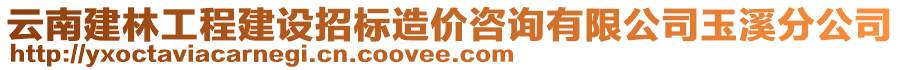 云南建林工程建设招标造价咨询有限公司玉溪分公司
http://yxoctaviacarnegi.cn.coovee.com